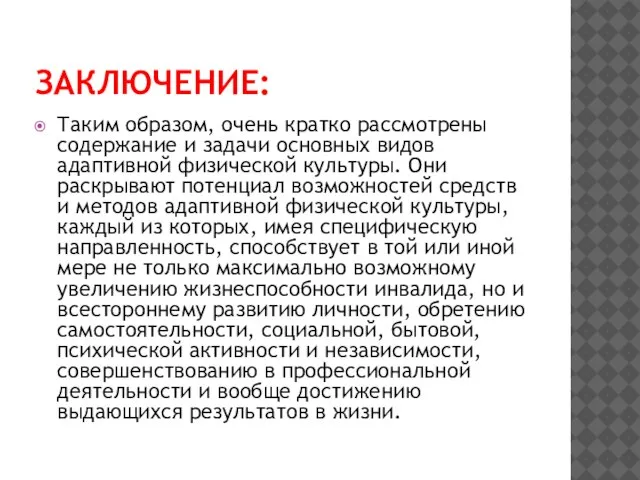 ЗАКЛЮЧЕНИЕ:

Таким образом, очень кратко рассмотрены содержание и задачи основных видов адаптивной физической культуры. Они раскрывают потенциал возможностей средств и методов адаптивной физической культуры, каждый из которых, имея специфическую направленность, способствует в той или иной мере не только максимально возможному увеличению жизнеспособности инвалида, но и всестороннему развитию личности, обретению самостоятельности, социальной, бытовой, психической активности и независимости, совершенствованию в профессиональной деятельности и вообще достижению выдающихся результатов в жизни.